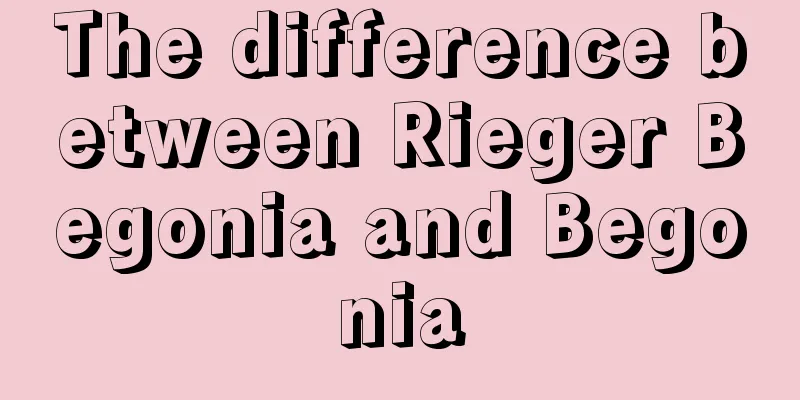 The difference between Rieger Begonia and Begonia